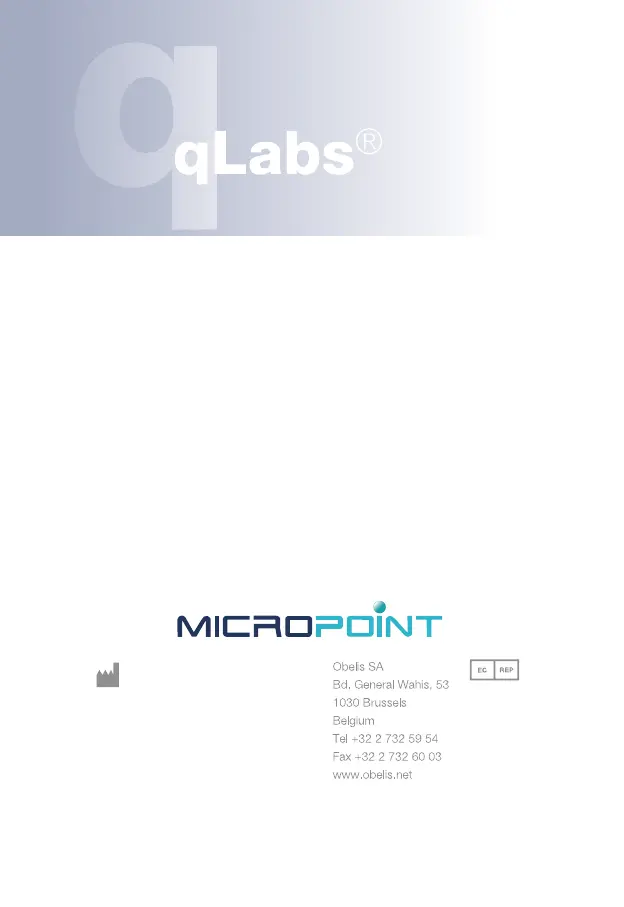 qLabs®

MICROPOINT

Obelis SA
Bd. General Wahis, 53
1030 Brussels
Belgium
Tel +32 2 732 59 54
Fax +32 2 732 60 03
www.obelis.net

EC REP